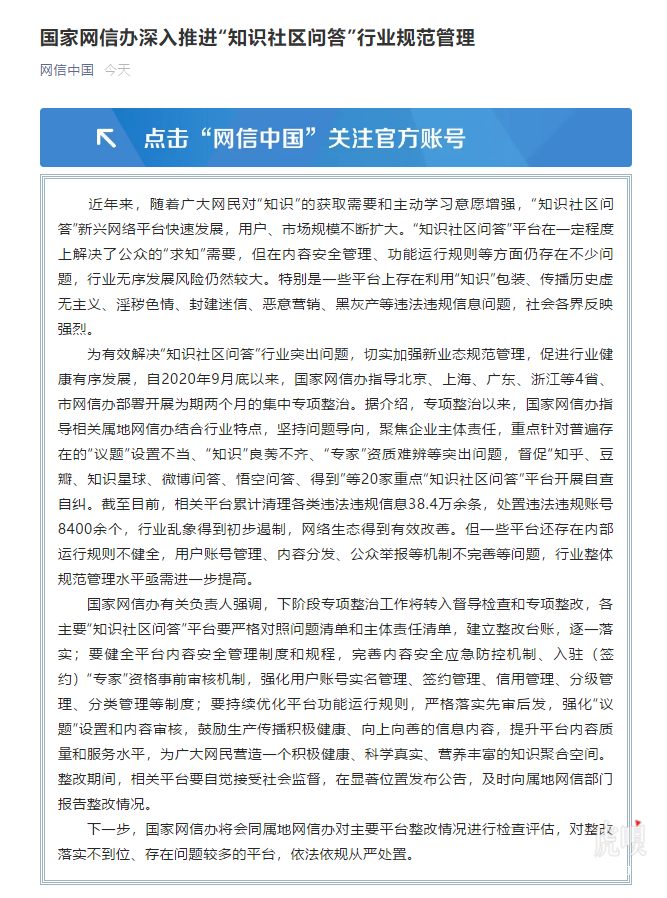 国家网信办深入推进“知识社区问答”行业规范管理

网信中国 今天

点击“网信中国”关注官方账号

近年来，随着广大网民对“知识”的获取需要和主动学习意愿增强，“知识社区问答”新兴网络平台快速发展，用户、市场规模不断扩大。“知识社区问答”平台在一定程度上解决了公众的“求知”需要，但在内容安全管理、功能运行规则等方面仍存在不少问题，行业无序发展风险仍然较大。特别是一些平台上存在利用“知识”包装、传播历史虚无主义、淫秽色情、封建迷信、恶意营销、黑灰产等违法违规信息问题，社会各界反映强烈。

为有效解决“知识社区问答”行业突出问题，切实加强新业态规范管理，促进行业健康有序发展，自2020年9月底以来，国家网信办指导北京、上海、广东、浙江等4省、市网信办部署开展为期两个月的集中专项整治。据介绍，专项整治以来，国家网信办指导相关属地网信办结合行业特点，坚持问题导向，聚焦企业主体责任，重点针对普遍存在的“议题”设置不当、“知识”良莠不齐、“专家”资质难辨等突出问题，督促“知乎、豆瓣、知识星球、微博问答、悟空问答、得到”等20家重点“知识社区问答”平台开展自查自纠。截至目前，相关平台累计清理各类违法违规信息38.4万余条，处置违法违规账号8400余个，行业乱象得到初步遏制，网络生态得到有效改善。但一些平台还存在内部运行规则不健全，用户账号管理、内容分发、公众举报等机制不完善等问题，行业整体规范管理水平亟需进一步提高。

国家网信办有关负责人强调，下阶段专项整治工作将转入督导检查和专项整改，各主要“知识社区问答”平台要严格对照问题清单和主体责任清单，建立整改台账，逐一落实；要健全平台内容安全管理制度和规程，完善内容安全应急防控机制、入驻（签约）“专家”资格事前审核机制，强化用户账号实名管理、签约管理、信用管理、分级管理、分类管理等制度；要持续优化平台功能运行规则，严格落实先审后发，强化“议题”设置和内容审核，鼓励生产传播积极健康、向上向善的信息内容，提升平台内容质量和服务水平，为广大网民营造一个积极健康、科学真实、营养丰富的知识聚合空间。整改期间，相关平台要自觉接受社会监督，在显著位置发布公告，及时向属地网信部门报告整改情况。

下一步，国家网信办将会同属地网信办对主要平台整改情况进行检查评估，对整改落实不到位、存在问题较多的平台，依法依规从严处置。

虎嗅